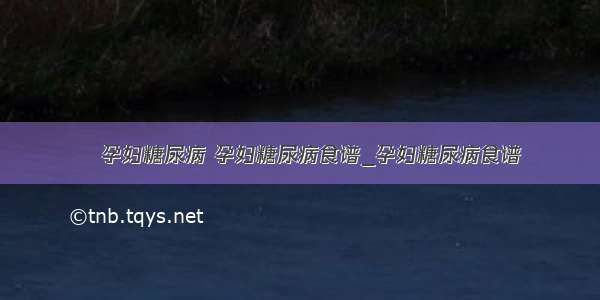 孕妇糖尿病 孕妇糖尿病食谱_孕妇糖尿病食谱

©tnb.tqys.net